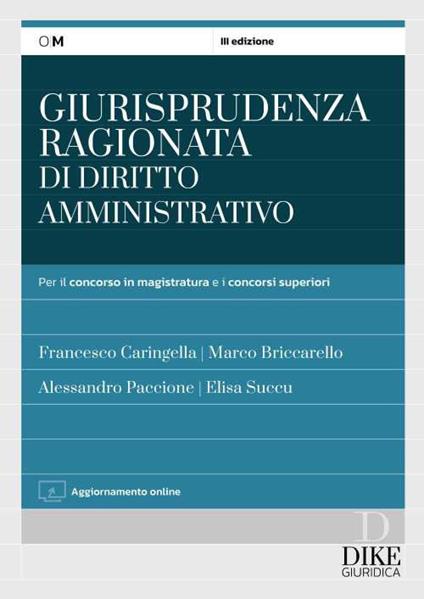 OM

III edizione

GIURISPRUDENZA RAGIONATA DI DIRITTO AMMINISTRATIVO

Per il concorso in magistratura e i concorsi superiori

Francesco Caringella | Marco Briccarello

Alessandro Paccione | Elisa Succu

Aggiornamento online

D
DIKE
GIURIDICA